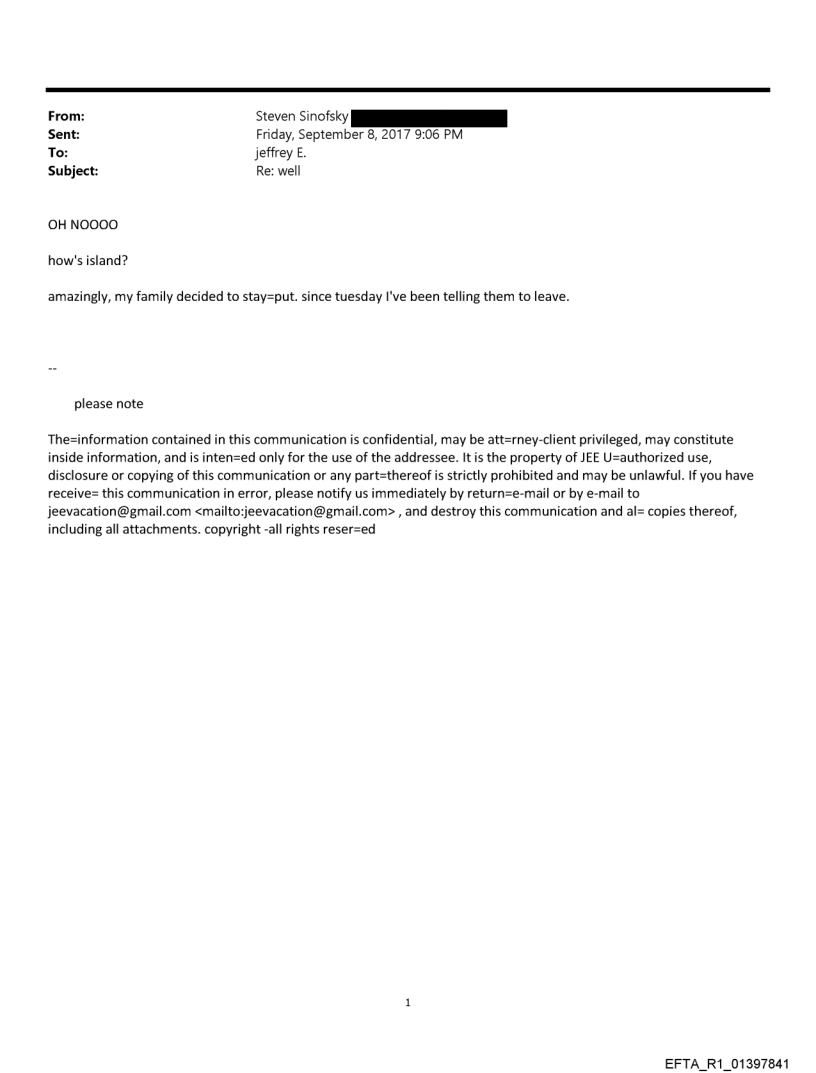 From: Steven Sinofsky
Sent: Friday, September 8, 2017 9:06 PM
To: jeffrey E.
Subject: Re: well

OH NOOOO

how's island?

amazingly, my family decided to stay=put. since tuesday I've been telling them to leave.

--

please note

The=information contained in this communication is confidential, may be att=rney-client privileged, may constitute inside information, and is inten=ed only for the use of the addressee. It is the property of JEE U=authorized use, disclosure or copying of this communication or any part=thereof is strictly prohibited and may be unlawful. If you have receive= this communication in error, please notify us immediately by return=e-mail or by e-mail to jeevacation@gmail.com <mailto:jeevacation@gmail.com> , and destroy this communication and al= copies thereof, including all attachments. copyright -all rights reser=ed

1

EFTA_R1_01397841